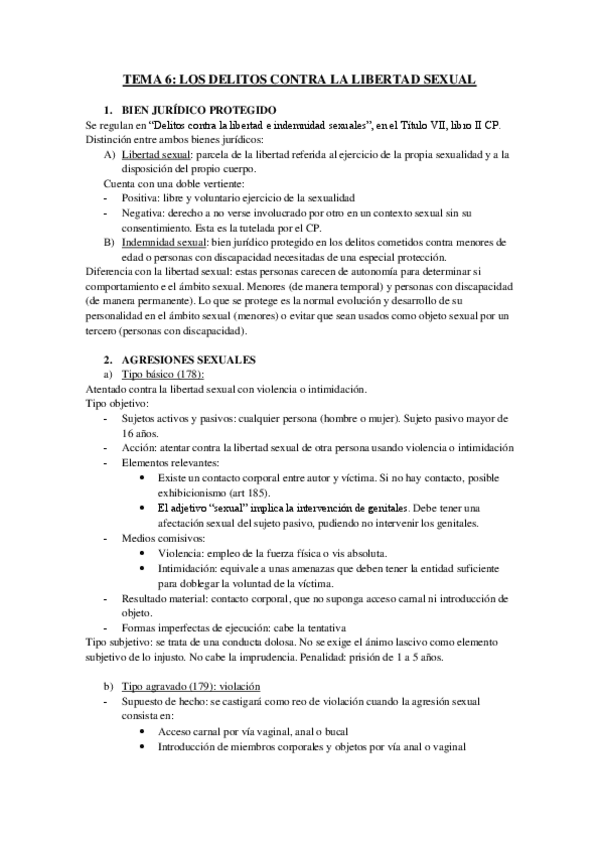 TEMA 6: LOS DELITOS CONTRA LA LIBERTAD SEXUAL

1. BIEN JURÍDICO PROTEGIDO

Se regulan en "Delitos contra la libertad e indemnidad sexuales", en el Título VII, libro II CP. Distinción entre ambos bienes jurídicos:

A) Libertad sexual: parcela de la libertad referida al ejercicio de la propia sexualidad y a la disposición del propio cuerpo.

Cuenta con una doble vertiente:

- Positiva: libre y voluntario ejercicio de la sexualidad
- Negativa: derecho a no verse involucrado por otro en un contexto sexual sin su consentimiento. Esta es la tutelada por el CP.

B) Indemnidad sexual: bien jurídico protegido en los delitos cometidos contra menores de edad o personas con discapacidad necesitadas de una especial protección.

Diferencia con la libertad sexual: estas personas carecen de autonomía para determinar si comportamiento e el ámbito sexual. Menores (de manera temporal) y personas con discapacidad (de manera permanente). Lo que se protege es la normal evolución y desarrollo de su personalidad en el ámbito sexual (menores) o evitar que sean usados como objeto sexual por un tercero (personas con discapacidad).

2. AGRESIONES SEXUALES

a) Tipo básico (178):

Atentado contra la libertad sexual con violencia o intimidación.

Tipo objetivo:

- Sujetos activos y pasivos: cualquier persona (hombre o mujer). Sujeto pasivo mayor de 16 años.
- Acción: atentar contra la libertad sexual de otra persona usando violencia o intimidación
- Elementos relevantes:
  • Existe un contacto corporal entre autor y víctima. Si no hay contacto, posible exhibicionismo (art 185).
  • El adjetivo "sexual" implica la intervención de genitales. Debe tener una afectación sexual del sujeto pasivo, pudiendo no intervenir los genitales.
- Medios comisivos:
  • Violencia: empleo de la fuerza física o vis absoluta.
  • Intimidación: equivale a unas amenazas que deben tener la entidad suficiente para doblegar la voluntad de la víctima.
- Resultado material: contacto corporal, que no suponga acceso carnal ni introducción de objeto.
- Formas imperfectas de ejecución: cabe la tentativa

Tipo subjetivo: se trata de una conducta dolosa. No se exige el ánimo lascivo como elemento subjetivo de lo injusto. No cabe la imprudencia. Penalidad: prisión de 1 a 5 años.

b) Tipo agravado (179): violación

- Supuesto de hecho: se castigará como reo de violación cuando la agresión sexual consista en:
  • Acceso carnal por vía vaginal, anal o bucal
  • Introducción de miembros corporales y objetos por vía anal o vaginal